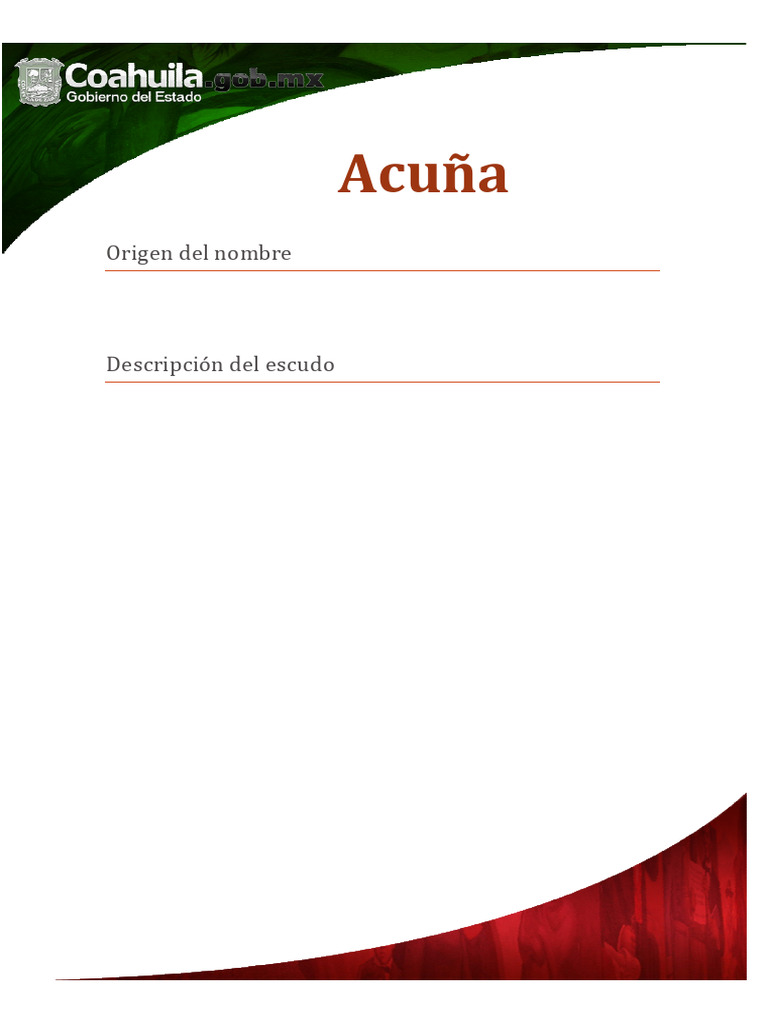 Coahuila.gob.mx
Gobierno del Estado

Acuña

Origen del nombre

Descripción del escudo